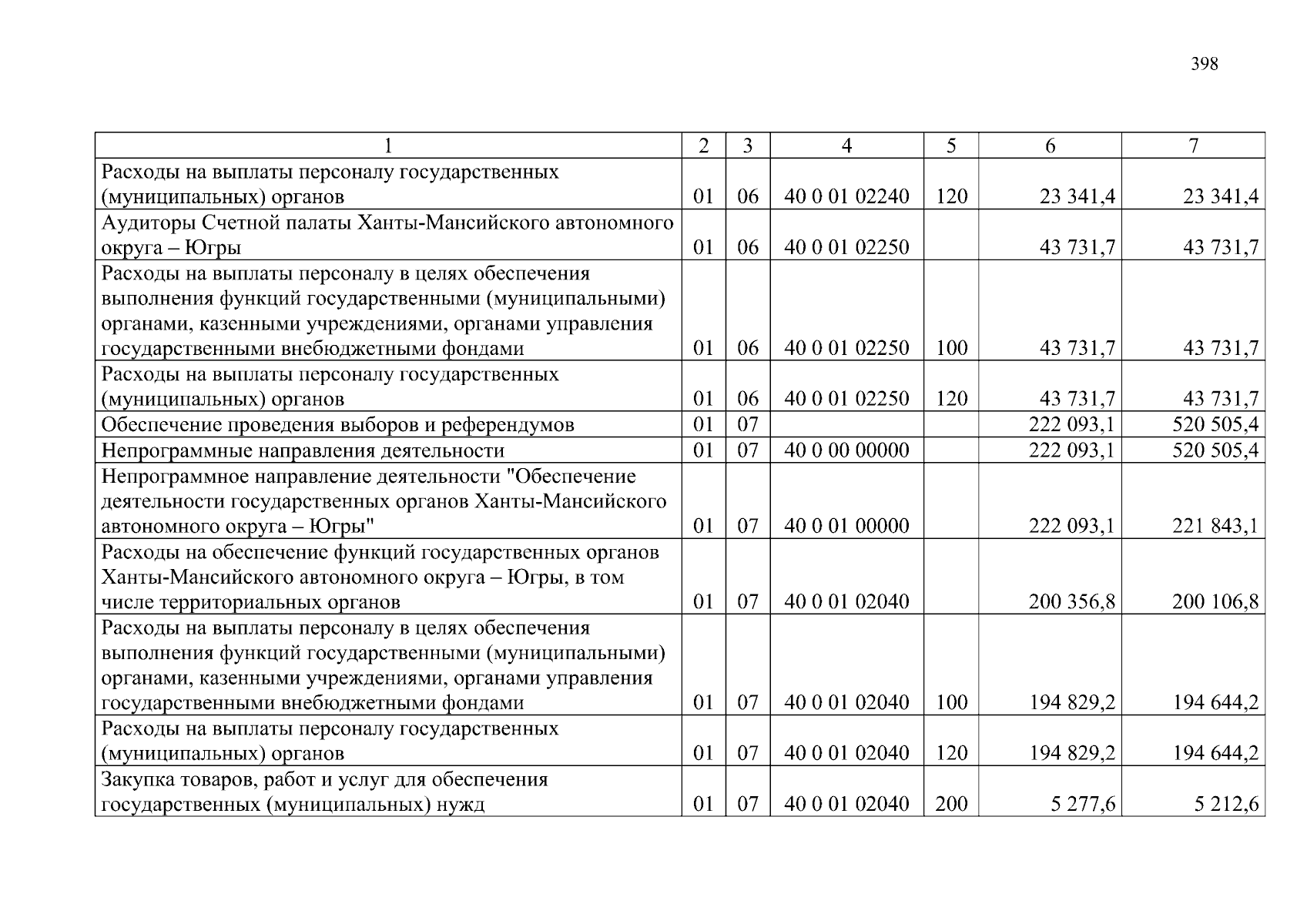 398

| 1 | 2 | 3 | 4 | 5 | 6 | 7 |
|---|---|---|---|---|---|---|
| Расходы на выплаты персоналу государственных (муниципальных) органов | 01 | 06 | 40 0 01 02240 | 120 | 23 341,4 | 23 341,4 |
| Аудиторы Счетной палаты Ханты-Мансийского автономного округа – Югры | 01 | 06 | 40 0 01 02250 |  | 43 731,7 | 43 731,7 |
| Расходы на выплаты персоналу в целях обеспечения выполнения функций государственными (муниципальными) органами, казенными учреждениями, органами управления государственными внебюджетными фондами | 01 | 06 | 40 0 01 02250 | 100 | 43 731,7 | 43 731,7 |
| Расходы на выплаты персоналу государственных (муниципальных) органов | 01 | 06 | 40 0 01 02250 | 120 | 43 731,7 | 43 731,7 |
| Обеспечение проведения выборов и референдумов | 01 | 07 |  |  | 222 093,1 | 520 505,4 |
| Непрограммные направления деятельности | 01 | 07 | 40 0 00 00000 |  | 222 093,1 | 520 505,4 |
| Непрограммное направление деятельности "Обеспечение деятельности государственных органов Ханты-Мансийского автономного округа – Югры" | 01 | 07 | 40 0 01 00000 |  | 222 093,1 | 221 843,1 |
| Расходы на обеспечение функций государственных органов Ханты-Мансийского автономного округа – Югры, в том числе территориальных органов | 01 | 07 | 40 0 01 02040 |  | 200 356,8 | 200 106,8 |
| Расходы на выплаты персоналу в целях обеспечения выполнения функций государственными (муниципальными) органами, казенными учреждениями, органами управления государственными внебюджетными фондами | 01 | 07 | 40 0 01 02040 | 100 | 194 829,2 | 194 644,2 |
| Расходы на выплаты персоналу государственных (муниципальных) органов | 01 | 07 | 40 0 01 02040 | 120 | 194 829,2 | 194 644,2 |
| Закупка товаров, работ и услуг для обеспечения государственных (муниципальных) нужд | 01 | 07 | 40 0 01 02040 | 200 | 5 277,6 | 5 212,6 |